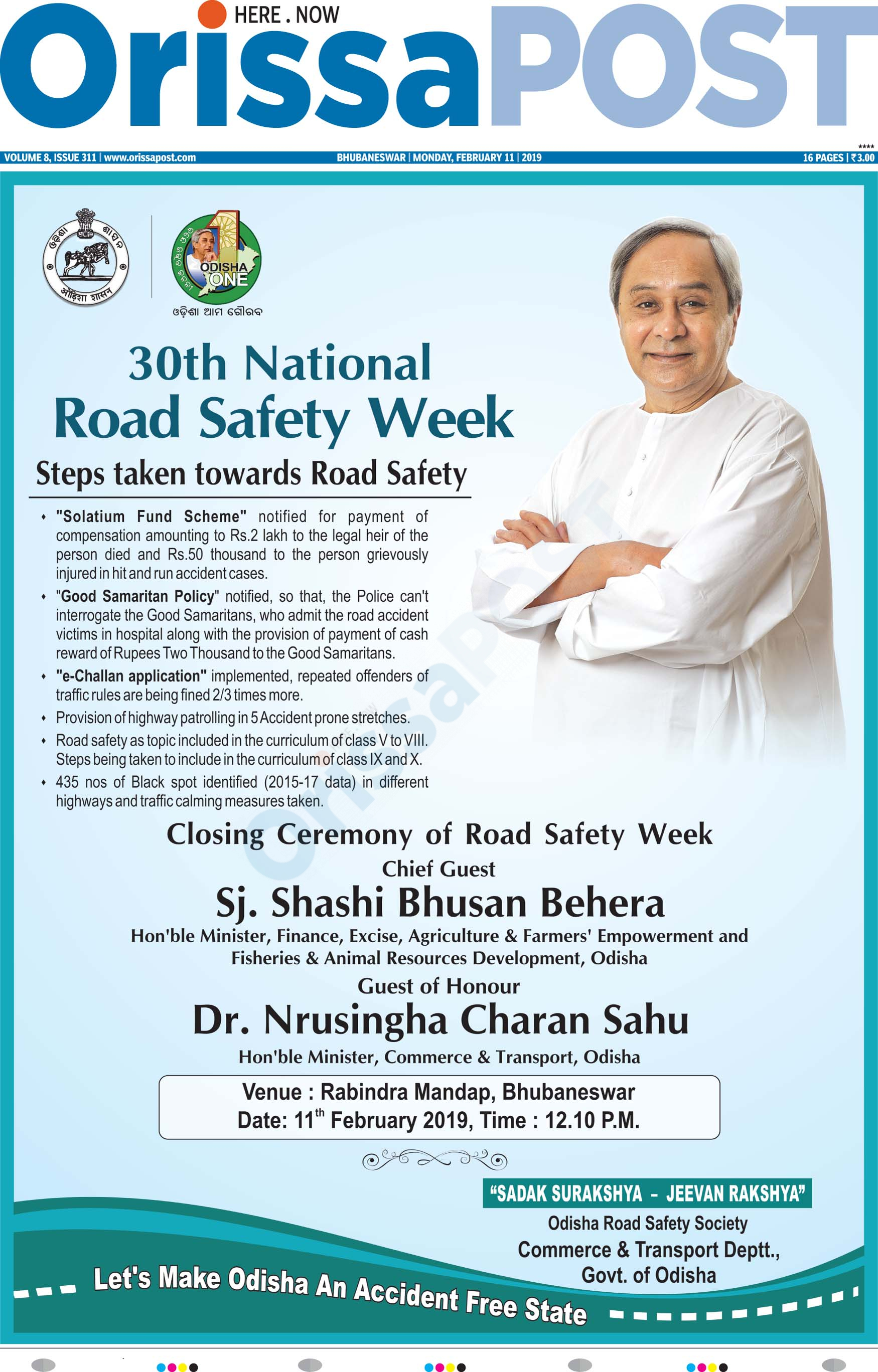 HERE . NOW
OrissaPOST

VOLUME 8, ISSUE 311 | www.orissapost.com
BHUBANESWAR | MONDAY, FEBRUARY 11 | 2019
****
16 PAGES | ₹3.00

ଓଡ଼ିଶା ଶାସନ
ओड़िशा शासन

ODISHA ONE

ଓଡ଼ିଶା ଆମ ଗୌରବ

30th National
Road Safety Week

Steps taken towards Road Safety

• "Solatium Fund Scheme" notified for payment of compensation amounting to Rs.2 lakh to the legal heir of the person died and Rs.50 thousand to the person grievously injured in hit and run accident cases.
• "Good Samaritan Policy" notified, so that, the Police can't interrogate the Good Samaritans, who admit the road accident victims in hospital along with the provision of payment of cash reward of Rupees Two Thousand to the Good Samaritans.
• "e-Challan application" implemented, repeated offenders of traffic rules are being fined 2/3 times more.
• Provision of highway patrolling in 5 Accident prone stretches.
• Road safety as topic included in the curriculum of class V to VIII. Steps being taken to include in the curriculum of class IX and X.
• 435 nos of Black spot identified (2015-17 data) in different highways and traffic calming measures taken.

OrissaPOST

Closing Ceremony of Road Safety Week
Chief Guest
Sj. Shashi Bhusan Behera
Hon'ble Minister, Finance, Excise, Agriculture & Farmers' Empowerment and Fisheries & Animal Resources Development, Odisha
Guest of Honour
Dr. Nrusingha Charan Sahu
Hon'ble Minister, Commerce & Transport, Odisha

Venue : Rabindra Mandap, Bhubaneswar
Date: 11$^{th}$ February 2019, Time : 12.10 P.M.

"SADAK SURAKSHYA - JEEVAN RAKSHYA"
Odisha Road Safety Society
Commerce & Transport Deptt.,
Govt. of Odisha

Let's Make Odisha An Accident Free State